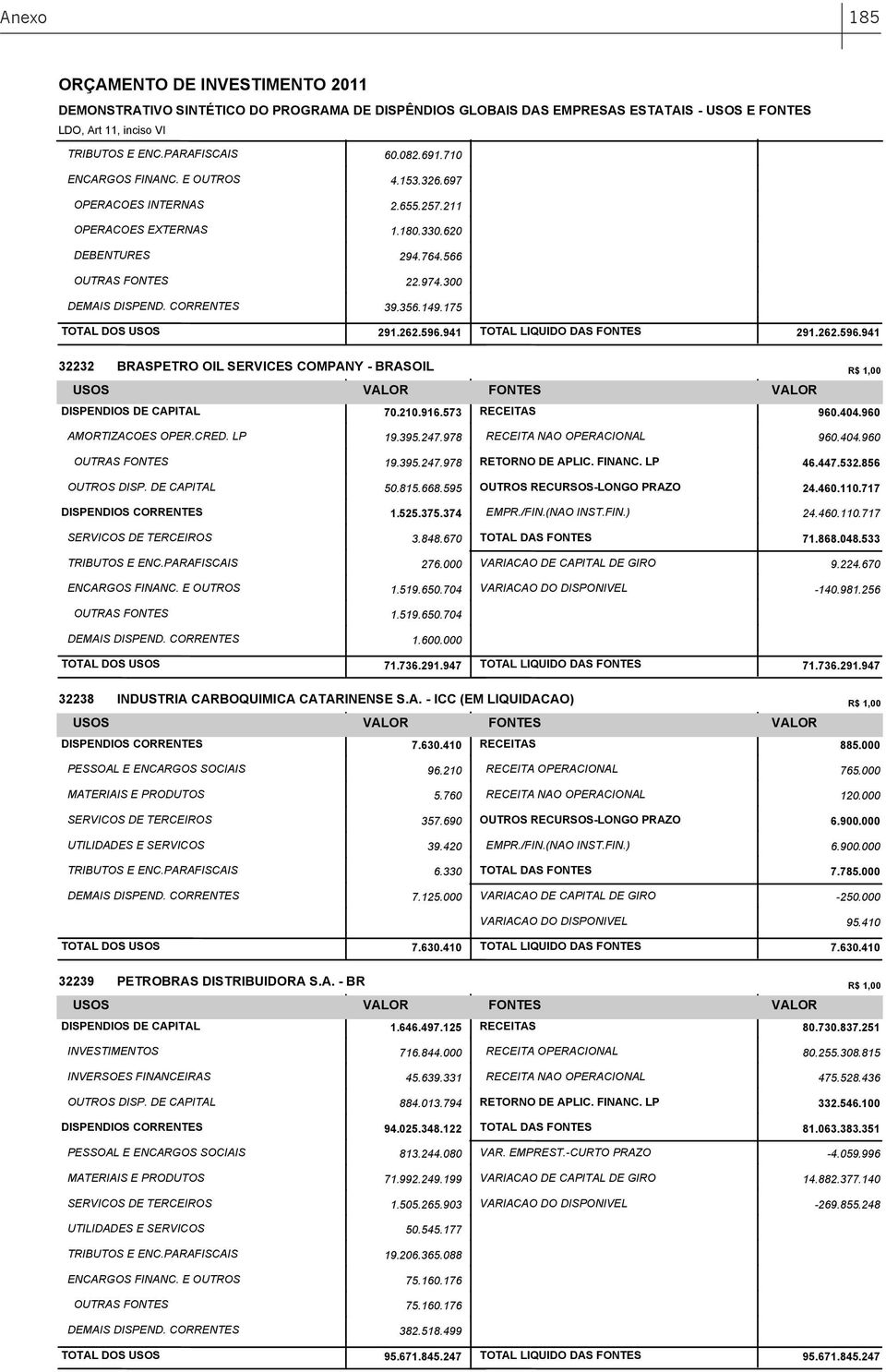 Anexo 185

ORÇAMENTO DE INVESTIMENTO 2011

DEMONSTRATIVO SINTÉTICO DO PROGRAMA DE DISPÊNDIOS GLOBAIS DAS EMPRESAS ESTATAIS - USOS E FONTES

LDO, Art 11, inciso VI

| | | | |
|---|---|---|---|
| TRIBUTOS E ENC.PARAFISCAIS | 60.082.691.710 | | |
| ENCARGOS FINANC. E OUTROS | 4.153.326.697 | | |
| OPERACOES INTERNAS | 2.655.257.211 | | |
| OPERACOES EXTERNAS | 1.180.330.620 | | |
| DEBENTURES | 294.764.566 | | |
| OUTRAS FONTES | 22.974.300 | | |
| DEMAIS DISPEND. CORRENTES | 39.356.149.175 | | |
| TOTAL DOS USOS | 291.262.596.941 | TOTAL LIQUIDO DAS FONTES | 291.262.596.941 |

32232 BRASPETRO OIL SERVICES COMPANY - BRASOIL R$ 1,00

| USOS | VALOR | FONTES | VALOR |
|---|---|---|---|
| DISPENDIOS DE CAPITAL | 70.210.916.573 | RECEITAS | 960.404.960 |
| AMORTIZACOES OPER.CRED. LP | 19.395.247.978 | RECEITA NAO OPERACIONAL | 960.404.960 |
| OUTRAS FONTES | 19.395.247.978 | RETORNO DE APLIC. FINANC. LP | 46.447.532.856 |
| OUTROS DISP. DE CAPITAL | 50.815.668.595 | OUTROS RECURSOS-LONGO PRAZO | 24.460.110.717 |
| DISPENDIOS CORRENTES | 1.525.375.374 | EMPR./FIN.(NAO INST.FIN.) | 24.460.110.717 |
| SERVICOS DE TERCEIROS | 3.848.670 | TOTAL DAS FONTES | 71.868.048.533 |
| TRIBUTOS E ENC.PARAFISCAIS | 276.000 | VARIACAO DE CAPITAL DE GIRO | 9.224.670 |
| ENCARGOS FINANC. E OUTROS | 1.519.650.704 | VARIACAO DO DISPONIVEL | -140.981.256 |
| OUTRAS FONTES | 1.519.650.704 | | |
| DEMAIS DISPEND. CORRENTES | 1.600.000 | | |
| TOTAL DOS USOS | 71.736.291.947 | TOTAL LIQUIDO DAS FONTES | 71.736.291.947 |

32238 INDUSTRIA CARBOQUIMICA CATARINENSE S.A. - ICC (EM LIQUIDACAO) R$ 1,00

| USOS | VALOR | FONTES | VALOR |
|---|---|---|---|
| DISPENDIOS CORRENTES | 7.630.410 | RECEITAS | 885.000 |
| PESSOAL E ENCARGOS SOCIAIS | 96.210 | RECEITA OPERACIONAL | 765.000 |
| MATERIAIS E PRODUTOS | 5.760 | RECEITA NAO OPERACIONAL | 120.000 |
| SERVICOS DE TERCEIROS | 357.690 | OUTROS RECURSOS-LONGO PRAZO | 6.900.000 |
| UTILIDADES E SERVICOS | 39.420 | EMPR./FIN.(NAO INST.FIN.) | 6.900.000 |
| TRIBUTOS E ENC.PARAFISCAIS | 6.330 | TOTAL DAS FONTES | 7.785.000 |
| DEMAIS DISPEND. CORRENTES | 7.125.000 | VARIACAO DE CAPITAL DE GIRO | -250.000 |
| | | VARIACAO DO DISPONIVEL | 95.410 |
| TOTAL DOS USOS | 7.630.410 | TOTAL LIQUIDO DAS FONTES | 7.630.410 |

32239 PETROBRAS DISTRIBUIDORA S.A. - BR R$ 1,00

| USOS | VALOR | FONTES | VALOR |
|---|---|---|---|
| DISPENDIOS DE CAPITAL | 1.646.497.125 | RECEITAS | 80.730.837.251 |
| INVESTIMENTOS | 716.844.000 | RECEITA OPERACIONAL | 80.255.308.815 |
| INVERSOES FINANCEIRAS | 45.639.331 | RECEITA NAO OPERACIONAL | 475.528.436 |
| OUTROS DISP. DE CAPITAL | 884.013.794 | RETORNO DE APLIC. FINANC. LP | 332.546.100 |
| DISPENDIOS CORRENTES | 94.025.348.122 | TOTAL DAS FONTES | 81.063.383.351 |
| PESSOAL E ENCARGOS SOCIAIS | 813.244.080 | VAR. EMPREST.-CURTO PRAZO | -4.059.996 |
| MATERIAIS E PRODUTOS | 71.992.249.199 | VARIACAO DE CAPITAL DE GIRO | 14.882.377.140 |
| SERVICOS DE TERCEIROS | 1.505.265.903 | VARIACAO DO DISPONIVEL | -269.855.248 |
| UTILIDADES E SERVICOS | 50.545.177 | | |
| TRIBUTOS E ENC.PARAFISCAIS | 19.206.365.088 | | |
| ENCARGOS FINANC. E OUTROS | 75.160.176 | | |
| OUTRAS FONTES | 75.160.176 | | |
| DEMAIS DISPEND. CORRENTES | 382.518.499 | | |
| TOTAL DOS USOS | 95.671.845.247 | TOTAL LIQUIDO DAS FONTES | 95.671.845.247 |